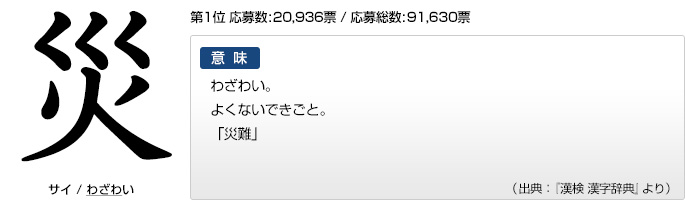 災

サイ / わざわい

第1位 応募数:20,936票 / 応募総数:91,630票

意 味

わざわい。
よくないできごと。
「災難」

（出典：『漢検 漢字辞典』より）